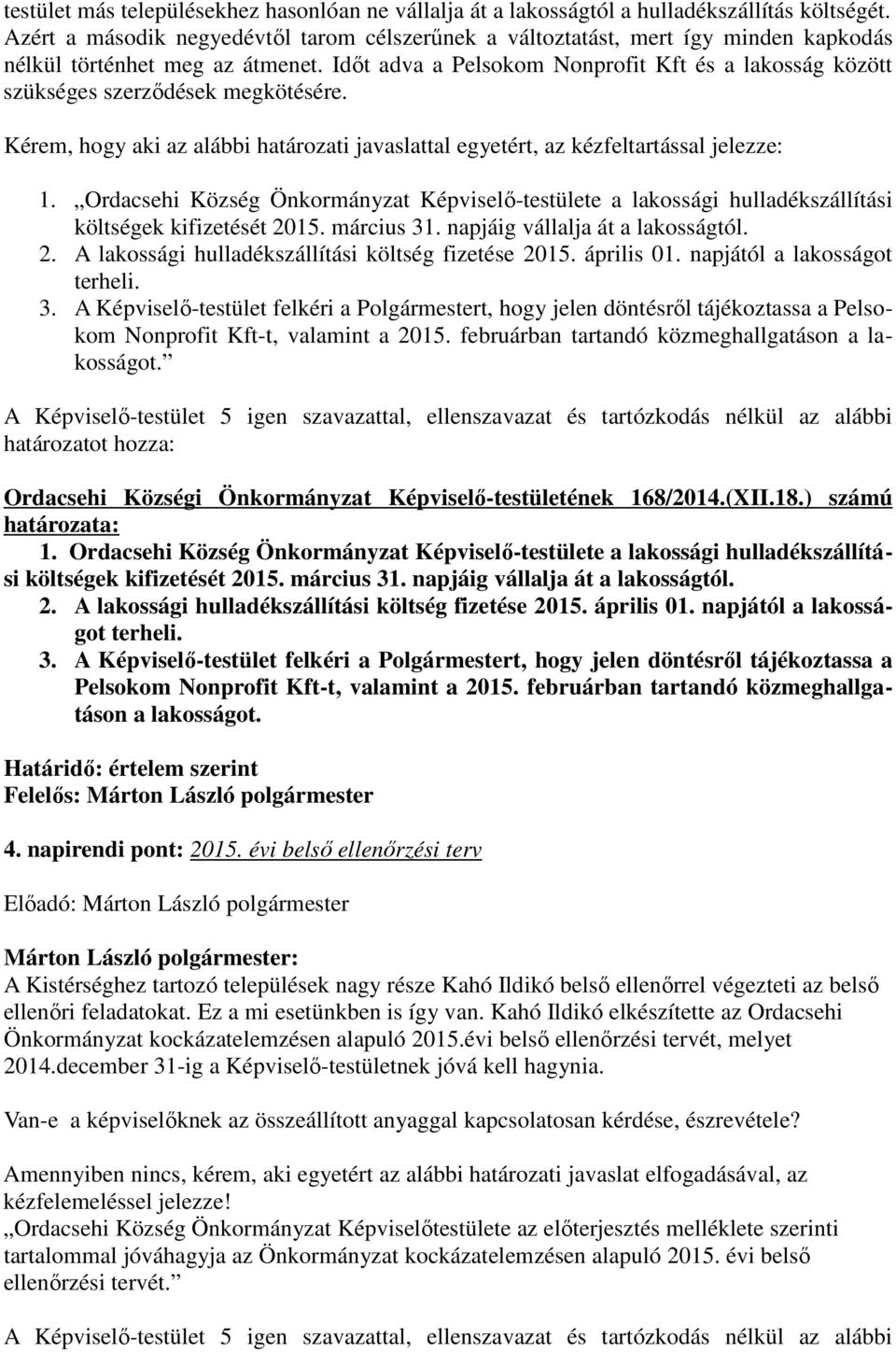 testület más településekhez hasonlóan ne vállalja át a lakosságtól a hulladékszállítás költségét. Azért a második negyedévtől tarom célszerűnek a változtatást, mert így minden kapkodás nélkül történhet meg az átmenet. Időt adva a Pelsokom Nonprofit Kft és a lakosság között szükséges szerződések megkötésére.

Kérem, hogy aki az alábbi határozati javaslattal egyetért, az kézfeltartással jelezze:

1. „Ordacsehi Község Önkormányzat Képviselő-testülete a lakossági hulladékszállítási költségek kifizetését 2015. március 31. napjáig vállalja át a lakosságtól.
2. A lakossági hulladékszállítási költség fizetése 2015. április 01. napjától a lakosságot terheli.
3. A Képviselő-testület felkéri a Polgármestert, hogy jelen döntésről tájékoztassa a Pelsokom Nonprofit Kft-t, valamint a 2015. februárban tartandó közmeghallgatáson a lakosságot.”

A Képviselő-testület 5 igen szavazattal, ellenszavazat és tartózkodás nélkül az alábbi határozatot hozza:

Ordacsehi Községi Önkormányzat Képviselő-testületének 168/2014.(XII.18.) számú határozata:
1. Ordacsehi Község Önkormányzat Képviselő-testülete a lakossági hulladékszállítási költségek kifizetését 2015. március 31. napjáig vállalja át a lakosságtól.
2. A lakossági hulladékszállítási költség fizetése 2015. április 01. napjától a lakosságot terheli.
3. A Képviselő-testület felkéri a Polgármestert, hogy jelen döntésről tájékoztassa a Pelsokom Nonprofit Kft-t, valamint a 2015. februárban tartandó közmeghallgatáson a lakosságot.

Határidő: értelem szerint
Felelős: Márton László polgármester

4. napirendi pont: 2015. évi belső ellenőrzési terv

Előadó: Márton László polgármester

Márton László polgármester:
A Kistérséghez tartozó települések nagy része Kahó Ildikó belső ellenőrrel végezteti az belső ellenőri feladatokat. Ez a mi esetünkben is így van. Kahó Ildikó elkészítette az Ordacsehi Önkormányzat kockázatelemzésen alapuló 2015.évi belső ellenőrzési tervét, melyet 2014.december 31-ig a Képviselő-testületnek jóvá kell hagynia.

Van-e a képviselőknek az összeállított anyaggal kapcsolatosan kérdése, észrevétele?

Amennyiben nincs, kérem, aki egyetért az alábbi határozati javaslat elfogadásával, az kézfelemeléssel jelezze!
„Ordacsehi Község Önkormányzat Képviselőtestülete az előterjesztés melléklete szerinti tartalommal jóváhagyja az Önkormányzat kockázatelemzésen alapuló 2015. évi belső ellenőrzési tervét.”

A Képviselő-testület 5 igen szavazattal, ellenszavazat és tartózkodás nélkül az alábbi